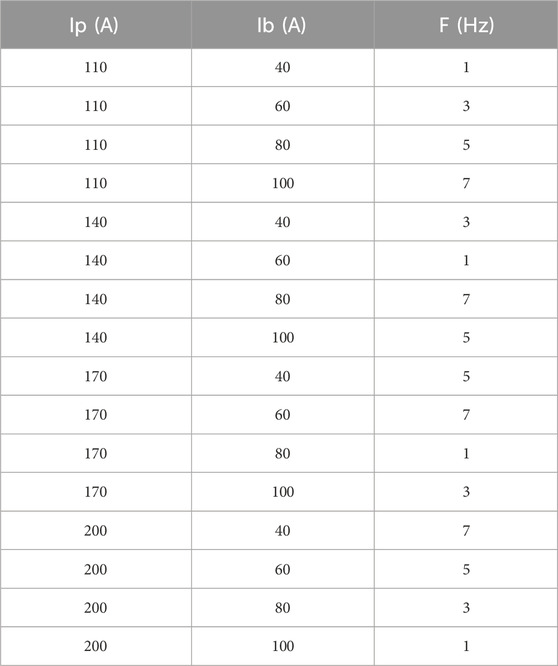 | Ip (A) | Ib (A) | F (Hz) |
|---|---|---|
| 110 | 40 | 1 |
| 110 | 60 | 3 |
| 110 | 80 | 5 |
| 110 | 100 | 7 |
| 140 | 40 | 3 |
| 140 | 60 | 1 |
| 140 | 80 | 7 |
| 140 | 100 | 5 |
| 170 | 40 | 5 |
| 170 | 60 | 7 |
| 170 | 80 | 1 |
| 170 | 100 | 3 |
| 200 | 40 | 7 |
| 200 | 60 | 5 |
| 200 | 80 | 3 |
| 200 | 100 | 1 |